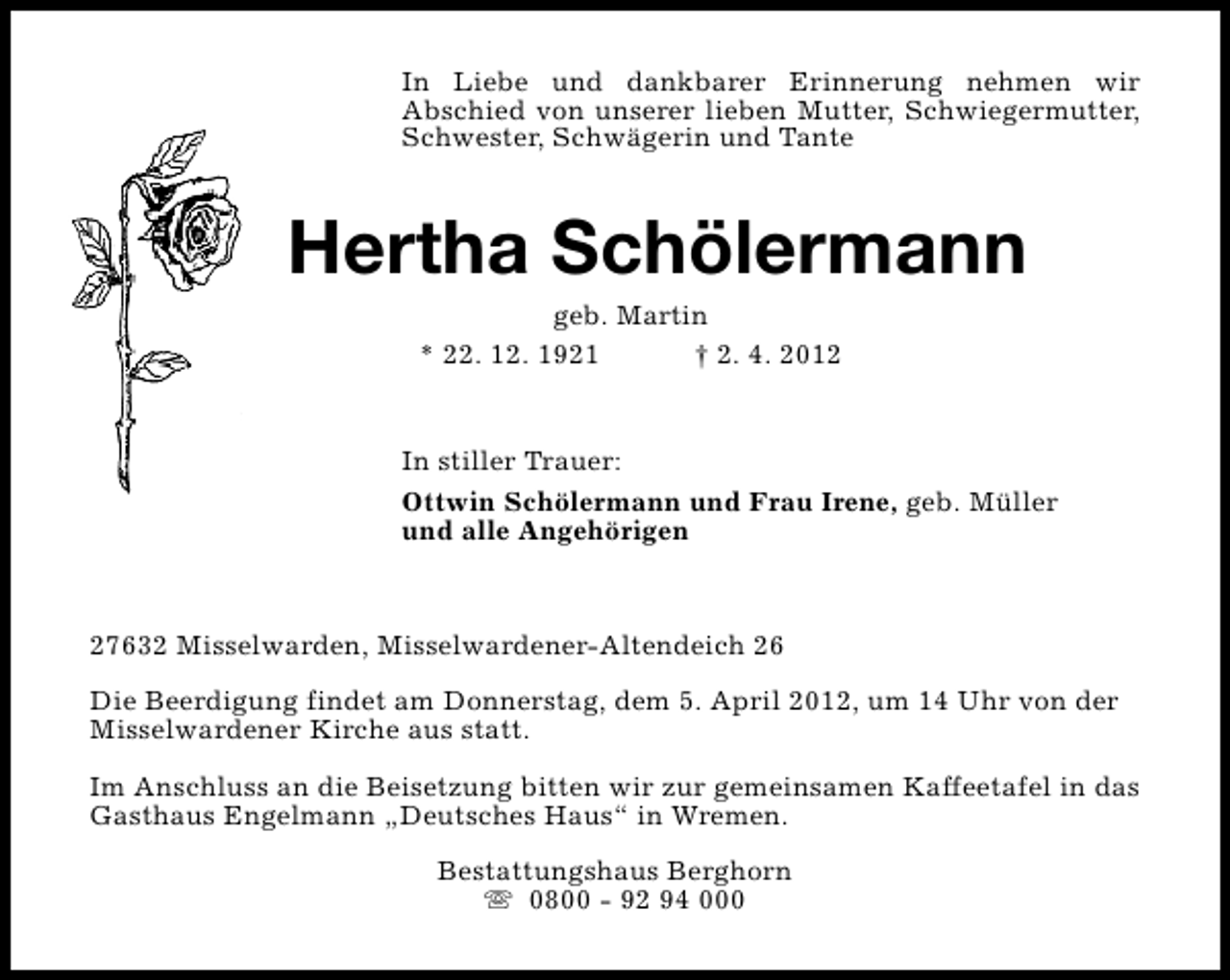 In Liebe und dankbarer Erinnerung nehmen wir Abschied von unserer lieben Mutter, Schwiegermutter, Schwester, Schwägerin und Tante

Hertha Schölermann

geb. Martin

* 22. 12. 1921 † 2. 4. 2012

In stiller Trauer:

Ottwin Schölermann und Frau Irene, geb. Müller
und alle Angehörigen

27632 Misselwarden, Misselwardener-Altendeich 26

Die Beerdigung findet am Donnerstag, dem 5. April 2012, um 14 Uhr von der Misselwardener Kirche aus statt.

Im Anschluss an die Beisetzung bitten wir zur gemeinsamen Kaffeetafel in das Gasthaus Engelmann „Deutsches Haus“ in Wremen.

Bestattungshaus Berghorn
☏ 0800 - 92 94 000